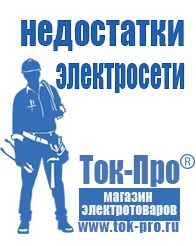 недостатки электросети

Ток-Про®

магазин электротоваров

www.tok-pro.ru